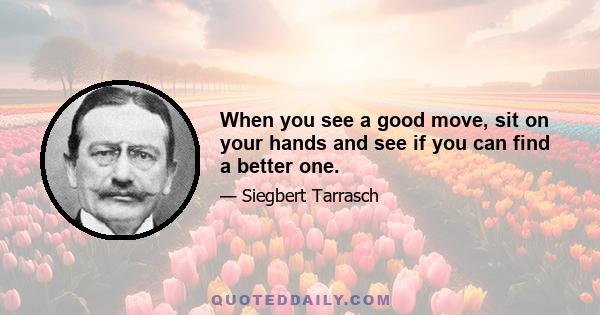 When you see a good move, sit on your hands and see if you can find a better one.

— Siegbert Tarrasch

QUOTEDDAILY.COM